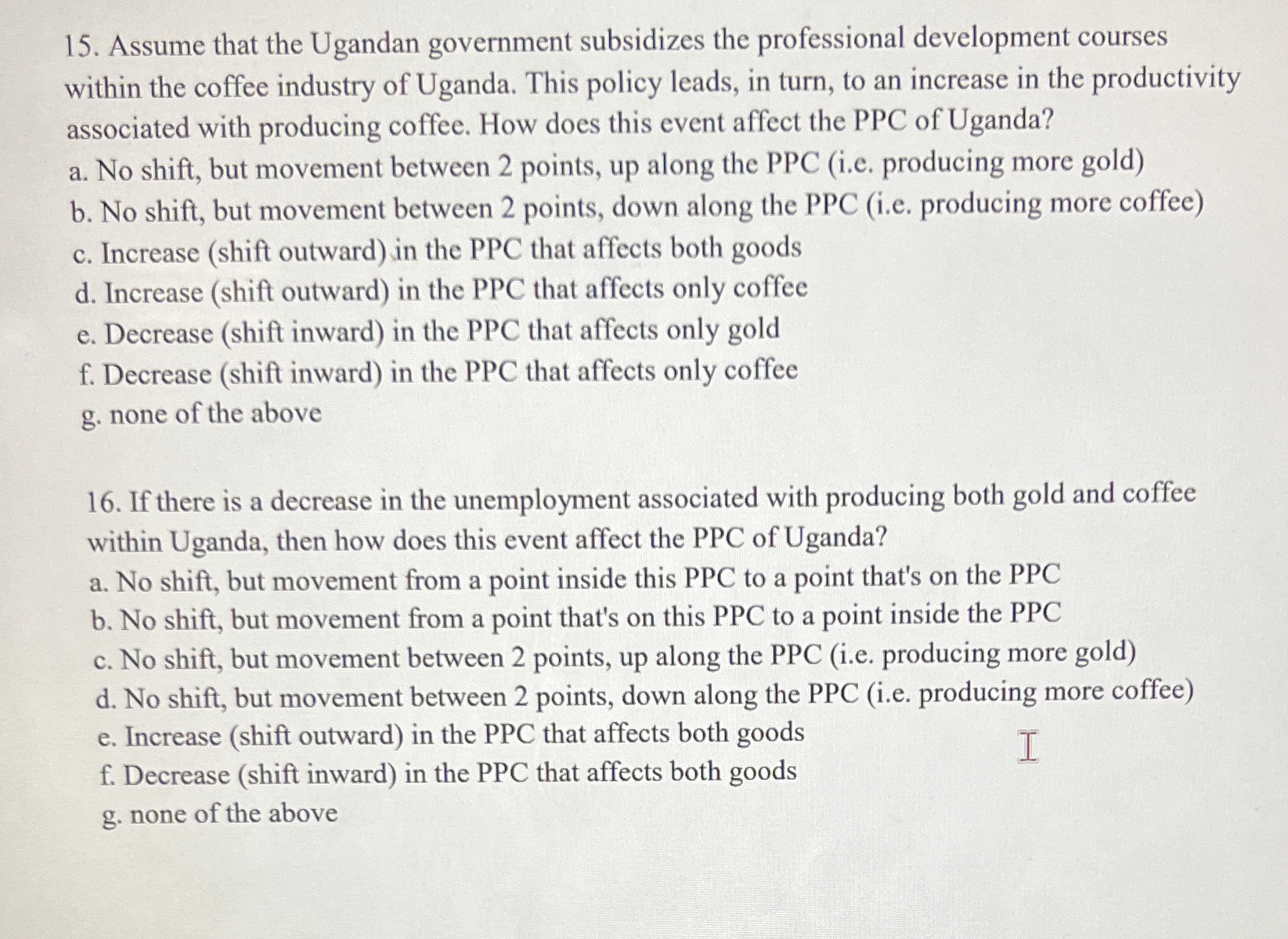 15. Assume that the Ugandan government subsidizes the professional development courses within the coffee industry of Uganda. This policy leads, in turn, to an increase in the productivity associated with producing coffee. How does this event affect the PPC of Uganda?
a. No shift, but movement between 2 points, up along the PPC (i.e. producing more gold)
b. No shift, but movement between 2 points, down along the PPC (i.e. producing more coffee)
c. Increase (shift outward) in the PPC that affects both goods
d. Increase (shift outward) in the PPC that affects only coffee
e. Decrease (shift inward) in the PPC that affects only gold
f. Decrease (shift inward) in the PPC that affects only coffee
g. none of the above

16. If there is a decrease in the unemployment associated with producing both gold and coffee within Uganda, then how does this event affect the PPC of Uganda?
a. No shift, but movement from a point inside this PPC to a point that's on the PPC
b. No shift, but movement from a point that's on this PPC to a point inside the PPC
c. No shift, but movement between 2 points, up along the PPC (i.e. producing more gold)
d. No shift, but movement between 2 points, down along the PPC (i.e. producing more coffee)
e. Increase (shift outward) in the PPC that affects both goods
f. Decrease (shift inward) in the PPC that affects both goods
g. none of the above